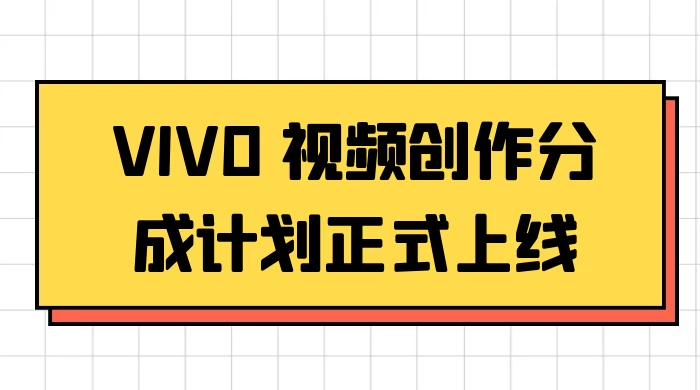 VIVO 视频创作分成计划正式上线